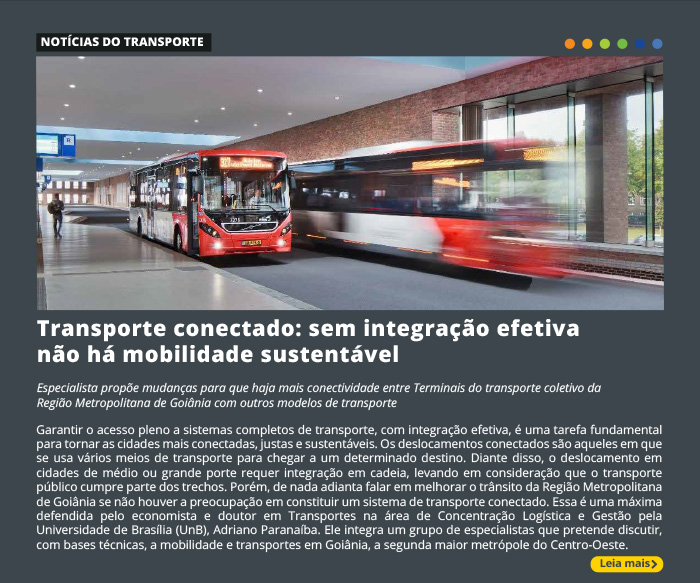 NOTÍCIAS DO TRANSPORTE

Transporte conectado: sem integração efetiva não há mobilidade sustentável

Especialista propõe mudanças para que haja mais conectividade entre Terminais do transporte coletivo da Região Metropolitana de Goiânia com outros modelos de transporte

Garantir o acesso pleno a sistemas completos de transporte, com integração efetiva, é uma tarefa fundamental para tornar as cidades mais conectadas, justas e sustentáveis. Os deslocamentos conectados são aqueles em que se usa vários meios de transporte para chegar a um determinado destino. Diante disso, o deslocamento em cidades de médio ou grande porte requer integração em cadeia, levando em consideração que o transporte público cumpre parte dos trechos. Porém, de nada adianta falar em melhorar o trânsito da Região Metropolitana de Goiânia se não houver a preocupação em constituir um sistema de transporte conectado. Essa é uma máxima defendida pelo economista e doutor em Transportes na área de Concentração Logística e Gestão pela Universidade de Brasília (UnB), Adriano Paranaíba. Ele integra um grupo de especialistas que pretende discutir, com bases técnicas, a mobilidade e transportes em Goiânia, a segunda maior metrópole do Centro-Oeste.

Leia mais